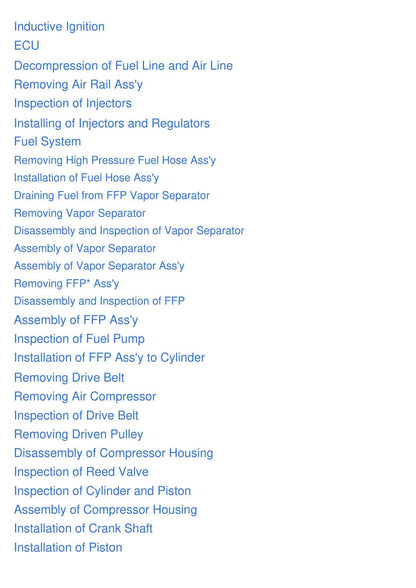 Inductive Ignition
ECU
Decompression of Fuel Line and Air Line
Removing Air Rail Ass'y
Inspection of Injectors
Installing of Injectors and Regulators
Fuel System
Removing High Pressure Fuel Hose Ass'y
Installation of Fuel Hose Ass'y
Draining Fuel from FFP Vapor Separator
Removing Vapor Separator
Disassembly and Inspection of Vapor Separator
Assembly of Vapor Separator
Assembly of Vapor Separator Ass'y
Removing FFP* Ass'y
Disassembly and Inspection of FFP
Assembly of FFP Ass'y
Inspection of Fuel Pump
Installation of FFP Ass'y to Cylinder
Removing Drive Belt
Removing Air Compressor
Inspection of Drive Belt
Removing Driven Pulley
Disassembly of Compressor Housing
Inspection of Reed Valve
Inspection of Cylinder and Piston
Assembly of Compressor Housing
Installation of Crank Shaft
Installation of Piston